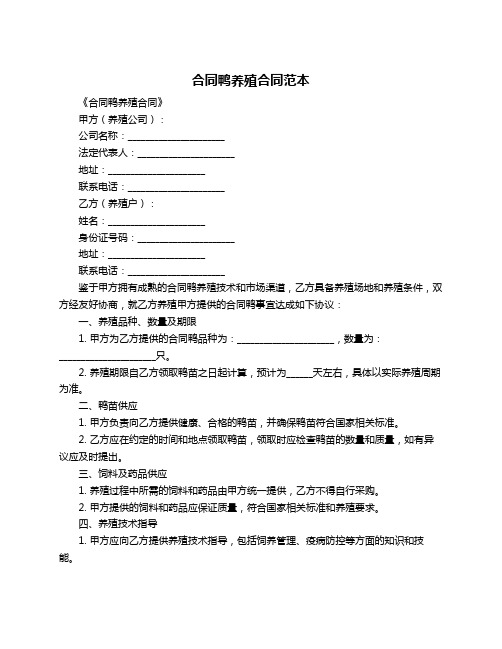 合同鸭养殖合同范本

《合同鸭养殖合同》

甲方（养殖公司）：

公司名称：____________________

法定代表人：____________________

地址：____________________

联系电话：____________________

乙方（养殖户）：

姓名：____________________

身份证号码：____________________

地址：____________________

联系电话：____________________

鉴于甲方拥有成熟的合同鸭养殖技术和市场渠道，乙方具备养殖场地和养殖条件，双方经友好协商，就乙方养殖甲方提供的合同鸭事宜达成如下协议：

一、养殖品种、数量及期限

1. 甲方为乙方提供的合同鸭品种为：____________________，数量为：____________________只。

2. 养殖期限自乙方领取鸭苗之日起计算，预计为_____天左右，具体以实际养殖周期为准。

二、鸭苗供应

1. 甲方负责向乙方提供健康、合格的鸭苗，并确保鸭苗符合国家相关标准。

2. 乙方应在约定的时间和地点领取鸭苗，领取时应检查鸭苗的数量和质量，如有异议应及时提出。

三、饲料及药品供应

1. 养殖过程中所需的饲料和药品由甲方统一提供，乙方不得自行采购。

2. 甲方提供的饲料和药品应保证质量，符合国家相关标准和养殖要求。

四、养殖技术指导

1. 甲方应向乙方提供养殖技术指导，包括饲养管理、疫病防控等方面的知识和技能。